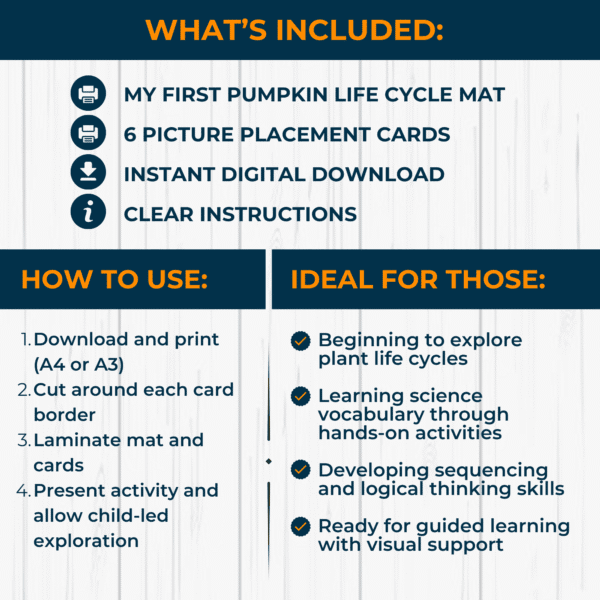 WHAT'S INCLUDED:

MY FIRST PUMPKIN LIFE CYCLE MAT
6 PICTURE PLACEMENT CARDS
INSTANT DIGITAL DOWNLOAD
CLEAR INSTRUCTIONS

HOW TO USE:

1. Download and print (A4 or A3)
2. Cut around each card border
3. Laminate mat and cards
4. Present activity and allow child-led exploration

IDEAL FOR THOSE:

Beginning to explore plant life cycles

Learning science vocabulary through hands-on activities

Developing sequencing and logical thinking skills

Ready for guided learning with visual support